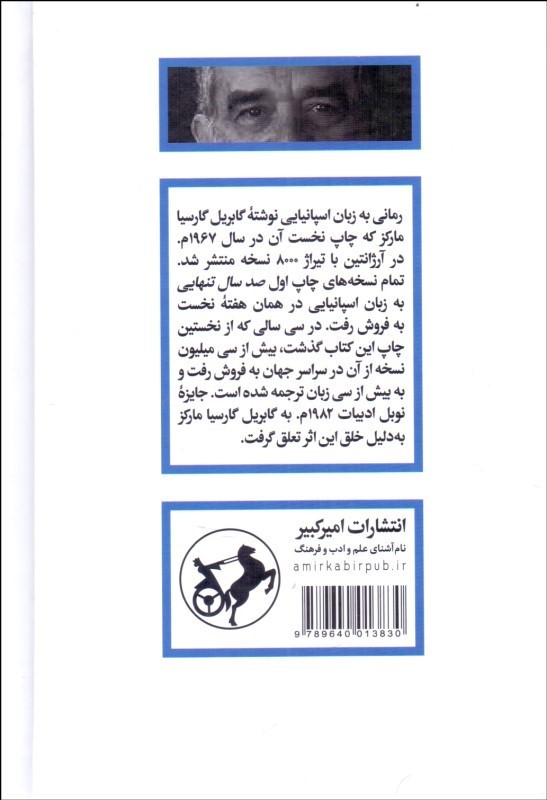 رمانی به زبان اسپانیایی نوشتهٔ گابریل گارسیا مارکز که چاپ نخست آن در سال ۱۹۶۷م. در آرژانتین با تیراژ ۸۰۰۰ نسخه منتشر شد. تمام نسخه‌های چاپ اول صد سال تنهایی به زبان اسپانیایی در همان هفتهٔ نخست به فروش رفت. در سی سالی که از نخستین چاپ این کتاب گذشت، بیش از سی میلیون نسخه از آن در سراسر جهان به فروش رفت و به بیش از سی زبان ترجمه شده است. جایزهٔ نوبل ادبیات ۱۹۸۲م. به گابریل گارسیا مارکز به‌دلیل خلق این اثر تعلق گرفت.

انتشارات امیرکبیر
نام آشنای علم و ادب و فرهنگ
amirkabirpub.ir

9 789640 013830